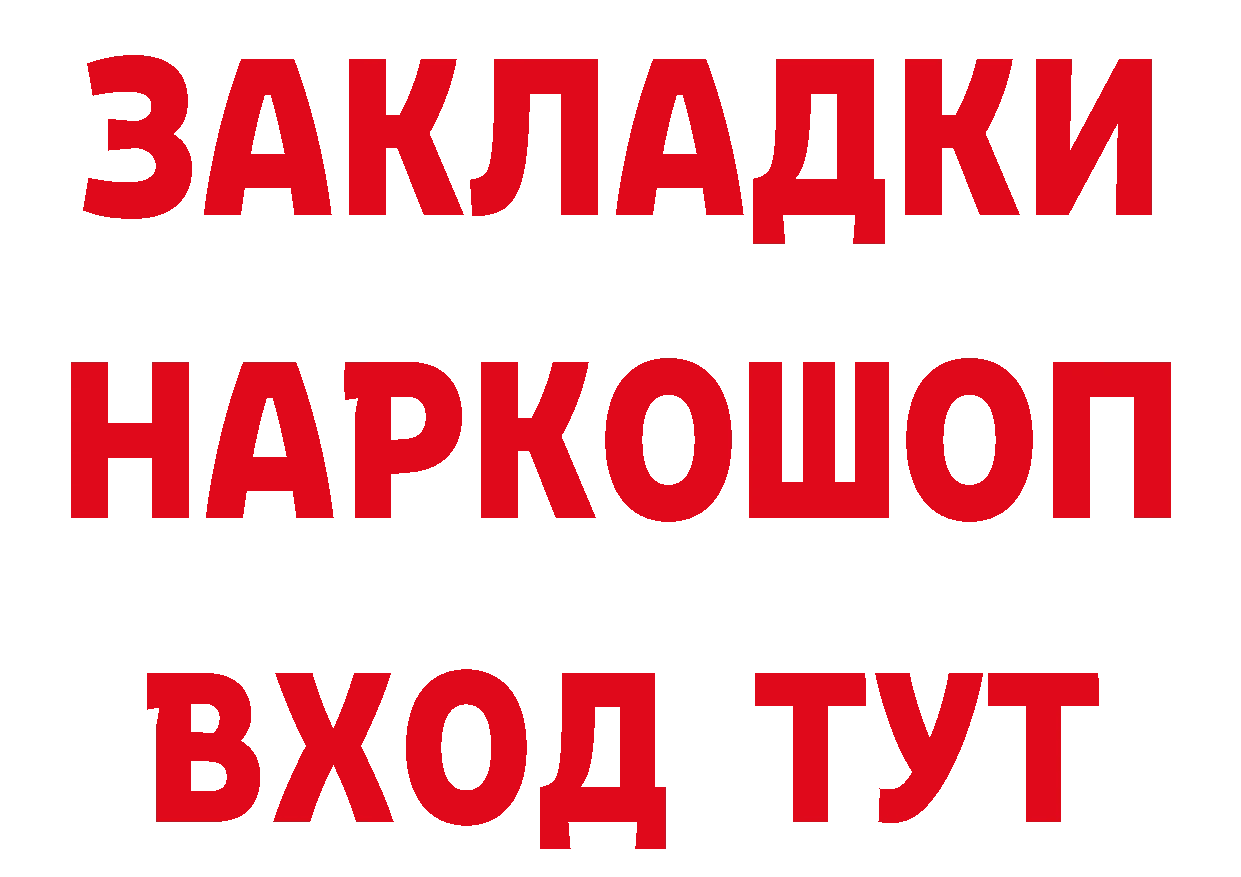 ЗАКЛАДКИ
НАРКОШОП
ВХОД ТУТ